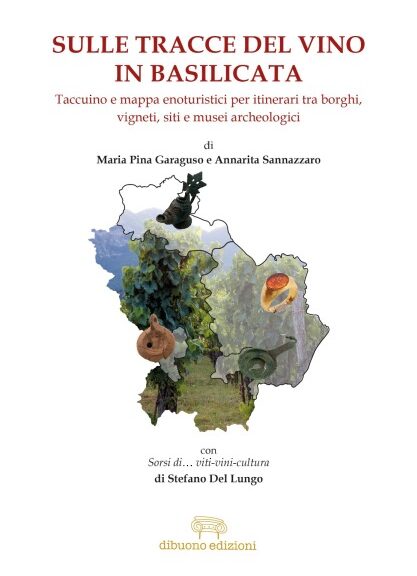 SULLE TRACCE DEL VINO IN BASILICATA

Taccuino e mappa enoturistici per itinerari tra borghi, vigneti, siti e musei archeologici

di

Maria Pina Garaguso e Annarita Sannazzaro

con

Sorsi di... viti-vini-cultura

di Stefano Del Lungo

dibuono edizioni